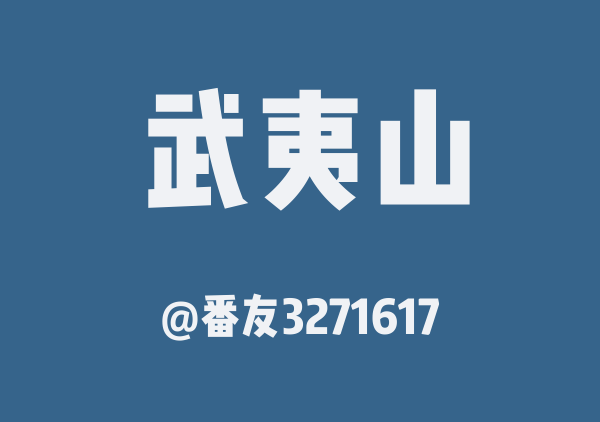 武夷山

@番友3271617